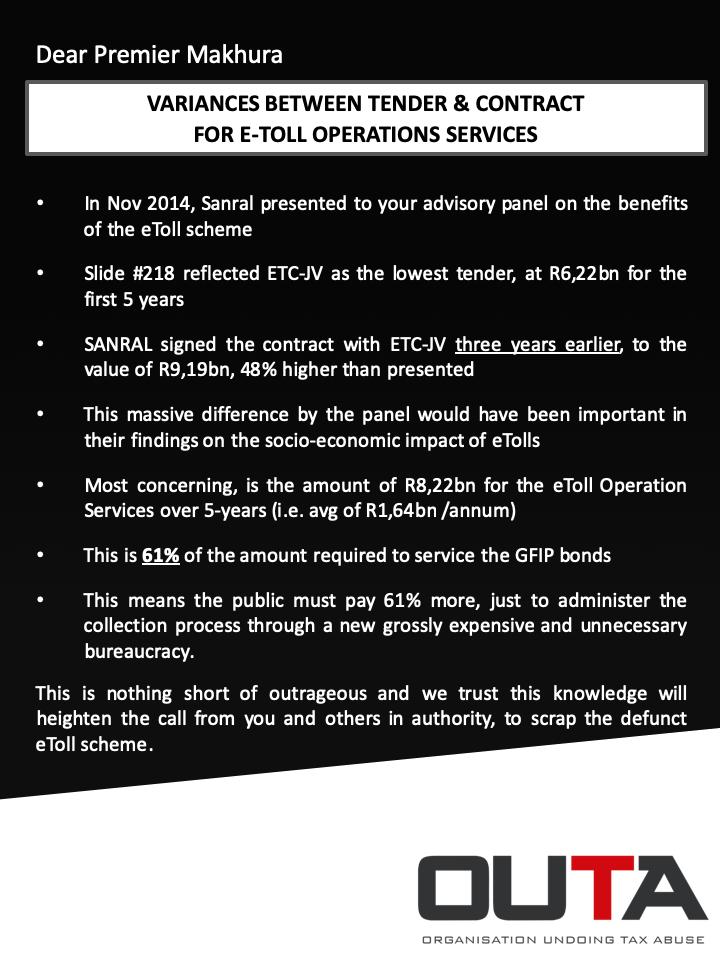 Dear Premier Makhura

VARIANCES BETWEEN TENDER & CONTRACT
FOR E-TOLL OPERATIONS SERVICES

• In Nov 2014, Sanral presented to your advisory panel on the benefits of the eToll scheme

• Slide #218 reflected ETC-JV as the lowest tender, at R6,22bn for the first 5 years

• SANRAL signed the contract with ETC-JV three years earlier, to the value of R9,19bn, 48% higher than presented

• This massive difference by the panel would have been important in their findings on the socio-economic impact of eTolls

• Most concerning, is the amount of R8,22bn for the eToll Operation Services over 5-years (i.e. avg of R1,64bn /annum)

• This is 61% of the amount required to service the GFIP bonds

• This means the public must pay 61% more, just to administer the collection process through a new grossly expensive and unnecessary bureaucracy.

This is nothing short of outrageous and we trust this knowledge will heighten the call from you and others in authority, to scrap the defunct eToll scheme.

OUTA
ORGANISATION UNDOING TAX ABUSE